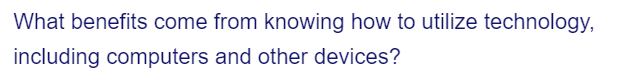 What benefits come from knowing how to utilize technology, including computers and other devices?